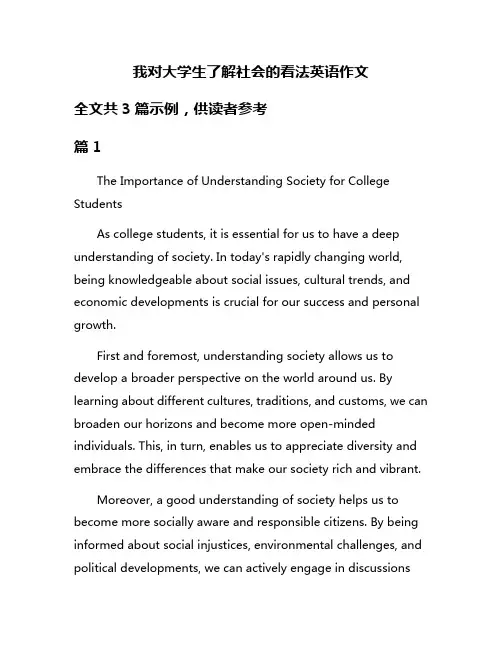 我对大学生了解社会的看法英语作文

全文共 3 篇示例，供读者参考

篇 1

The Importance of Understanding Society for College Students

As college students, it is essential for us to have a deep understanding of society. In today's rapidly changing world, being knowledgeable about social issues, cultural trends, and economic developments is crucial for our success and personal growth.

First and foremost, understanding society allows us to develop a broader perspective on the world around us. By learning about different cultures, traditions, and customs, we can broaden our horizons and become more open-minded individuals. This, in turn, enables us to appreciate diversity and embrace the differences that make our society rich and vibrant.

Moreover, a good understanding of society helps us to become more socially aware and responsible citizens. By being informed about social injustices, environmental challenges, and political developments, we can actively engage in discussions